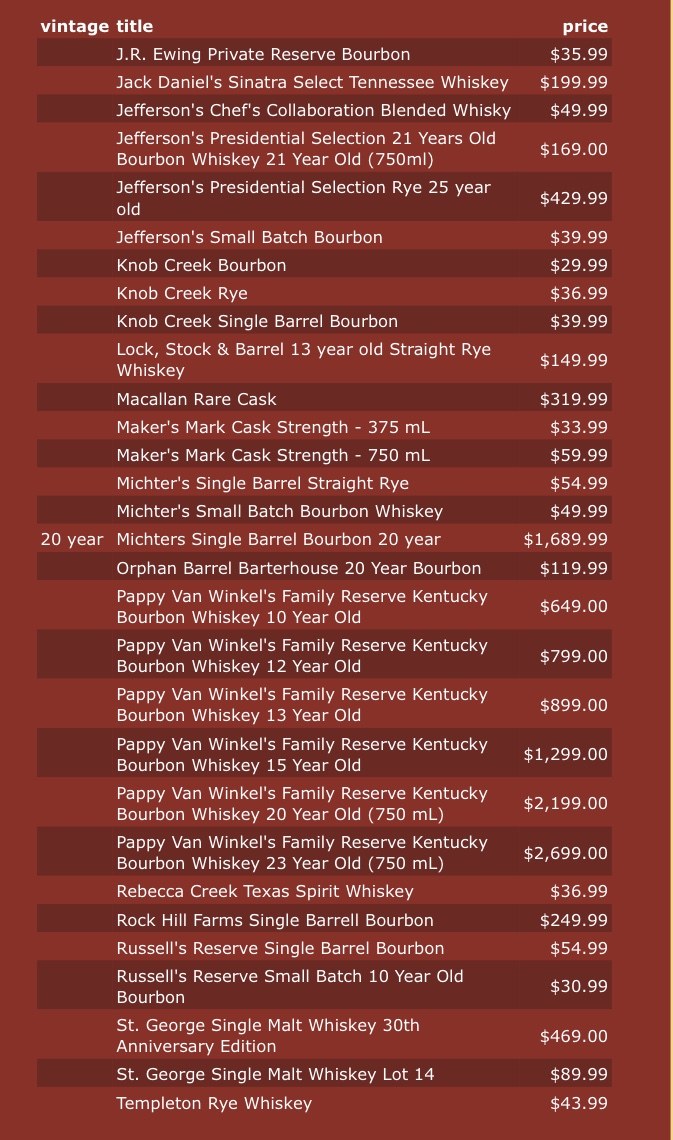 | vintage | title | price |
|---|---|---|
| | J.R. Ewing Private Reserve Bourbon | $35.99 |
| | Jack Daniel's Sinatra Select Tennessee Whiskey | $199.99 |
| | Jefferson's Chef's Collaboration Blended Whisky | $49.99 |
| | Jefferson's Presidential Selection 21 Years Old Bourbon Whiskey 21 Year Old (750ml) | $169.00 |
| | Jefferson's Presidential Selection Rye 25 year old | $429.99 |
| | Jefferson's Small Batch Bourbon | $39.99 |
| | Knob Creek Bourbon | $29.99 |
| | Knob Creek Rye | $36.99 |
| | Knob Creek Single Barrel Bourbon | $39.99 |
| | Lock, Stock & Barrel 13 year old Straight Rye Whiskey | $149.99 |
| | Macallan Rare Cask | $319.99 |
| | Maker's Mark Cask Strength - 375 mL | $33.99 |
| | Maker's Mark Cask Strength - 750 mL | $59.99 |
| | Michter's Single Barrel Straight Rye | $54.99 |
| | Michter's Small Batch Bourbon Whiskey | $49.99 |
| 20 year | Michters Single Barrel Bourbon 20 year | $1,689.99 |
| | Orphan Barrel Barterhouse 20 Year Bourbon | $119.99 |
| | Pappy Van Winkel's Family Reserve Kentucky Bourbon Whiskey 10 Year Old | $649.00 |
| | Pappy Van Winkel's Family Reserve Kentucky Bourbon Whiskey 12 Year Old | $799.00 |
| | Pappy Van Winkel's Family Reserve Kentucky Bourbon Whiskey 13 Year Old | $899.00 |
| | Pappy Van Winkel's Family Reserve Kentucky Bourbon Whiskey 15 Year Old | $1,299.00 |
| | Pappy Van Winkel's Family Reserve Kentucky Bourbon Whiskey 20 Year Old (750 mL) | $2,199.00 |
| | Pappy Van Winkel's Family Reserve Kentucky Bourbon Whiskey 23 Year Old (750 mL) | $2,699.00 |
| | Rebecca Creek Texas Spirit Whiskey | $36.99 |
| | Rock Hill Farms Single Barrell Bourbon | $249.99 |
| | Russell's Reserve Single Barrel Bourbon | $54.99 |
| | Russell's Reserve Small Batch 10 Year Old Bourbon | $30.99 |
| | St. George Single Malt Whiskey 30th Anniversary Edition | $469.00 |
| | St. George Single Malt Whiskey Lot 14 | $89.99 |
| | Templeton Rye Whiskey | $43.99 |